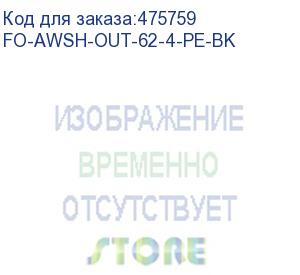 Код для заказа:475759
FO-AWSH-OUT-62-4-PE-BK

ИЗОБРАЖЕНИЕ
ВРЕМЕННО
ОТСУТСТВУЕТ
STORE